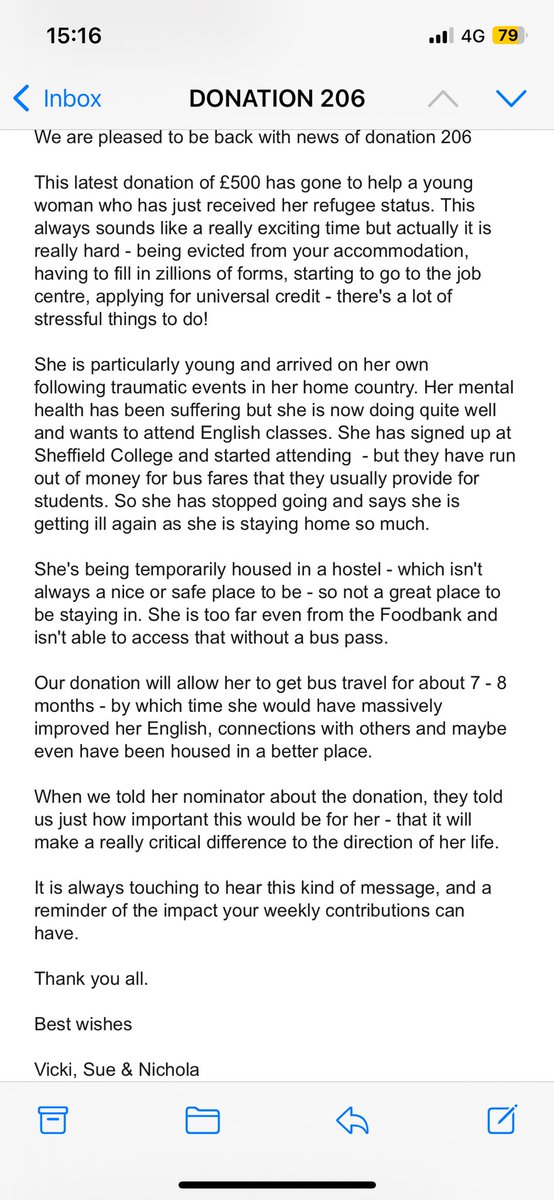 15:16

4G 79

Inbox

DONATION 206

We are pleased to be back with news of donation 206

This latest donation of £500 has gone to help a young woman who has just received her refugee status. This always sounds like a really exciting time but actually it is really hard - being evicted from your accommodation, having to fill in zillions of forms, starting to go to the job centre, applying for universal credit - there's a lot of stressful things to do!

She is particularly young and arrived on her own following traumatic events in her home country. Her mental health has been suffering but she is now doing quite well and wants to attend English classes. She has signed up at Sheffield College and started attending - but they have run out of money for bus fares that they usually provide for students. So she has stopped going and says she is getting ill again as she is staying home so much.

She's being temporarily housed in a hostel - which isn't always a nice or safe place to be - so not a great place to be staying in. She is too far even from the Foodbank and isn't able to access that without a bus pass.

Our donation will allow her to get bus travel for about 7 - 8 months - by which time she would have massively improved her English, connections with others and maybe even have been housed in a better place.

When we told her nominator about the donation, they told us just how important this would be for her - that it will make a really critical difference to the direction of her life.

It is always touching to hear this kind of message, and a reminder of the impact your weekly contributions can have.

Thank you all.

Best wishes

Vicki, Sue & Nichola